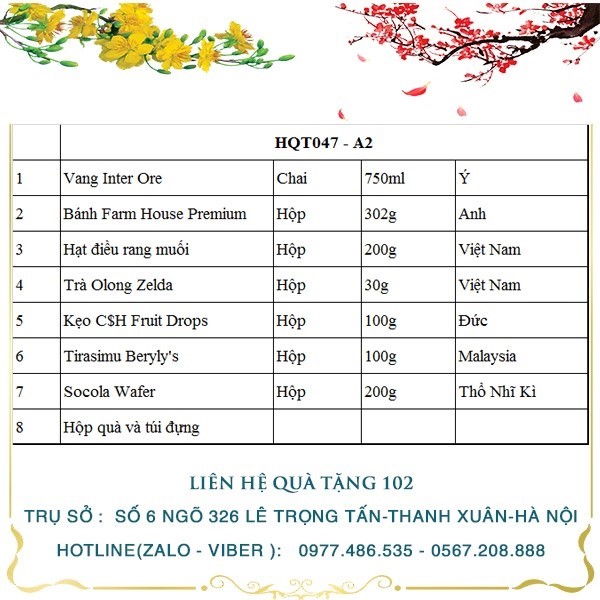 | | HQT047 - A2 | | | |
|---|---|---|---|---|
| 1 | Vang Inter Ore | Chai | 750ml | Ý |
| 2 | Bánh Farm House Premium | Hộp | 302g | Anh |
| 3 | Hạt điều rang muối | Hộp | 200g | Việt Nam |
| 4 | Trà Olong Zelda | Hộp | 30g | Việt Nam |
| 5 | Kẹo C$H Fruit Drops | Hộp | 100g | Đức |
| 6 | Tirasimu Beryly's | Hộp | 100g | Malaysia |
| 7 | Socola Wafer | Hộp | 200g | Thổ Nhĩ Kì |
| 8 | Hộp quà và túi đựng | | | |

LIÊN HỆ QUÀ TẶNG 102
TRỤ SỞ : SỐ 6 NGÕ 326 LÊ TRỌNG TẤN-THANH XUÂN-HÀ NỘI
HOTLINE(ZALO - VIBER ): 0977.486.535 - 0567.208.888